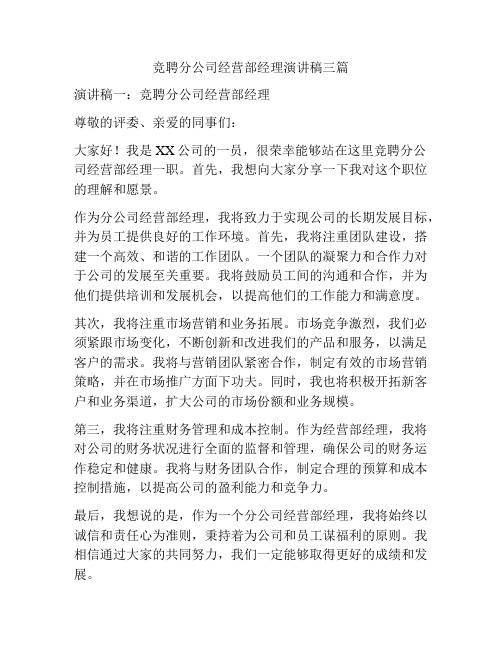 竞聘分公司经营部经理演讲稿三篇

演讲稿一：竞聘分公司经营部经理

尊敬的评委、亲爱的同事们：

大家好！我是XX公司的一员，很荣幸能够站在这里竞聘分公司经营部经理一职。首先，我想向大家分享一下我对这个职位的理解和愿景。

作为分公司经营部经理，我将致力于实现公司的长期发展目标，并为员工提供良好的工作环境。首先，我将注重团队建设，搭建一个高效、和谐的工作团队。一个团队的凝聚力和合作力对于公司的发展至关重要。我将鼓励员工间的沟通和合作，并为他们提供培训和发展机会，以提高他们的工作能力和满意度。

其次，我将注重市场营销和业务拓展。市场竞争激烈，我们必须紧跟市场变化，不断创新和改进我们的产品和服务，以满足客户的需求。我将与营销团队紧密合作，制定有效的市场营销策略，并在市场推广方面下功夫。同时，我也将积极开拓新客户和业务渠道，扩大公司的市场份额和业务规模。

第三，我将注重财务管理和成本控制。作为经营部经理，我将对公司的财务状况进行全面的监督和管理，确保公司的财务运作稳定和健康。我将与财务团队合作，制定合理的预算和成本控制措施，以提高公司的盈利能力和竞争力。

最后，我想说的是，作为一个分公司经营部经理，我将始终以诚信和责任心为准则，秉持着为公司和员工谋福利的原则。我相信通过大家的共同努力，我们一定能够取得更好的成绩和发展。